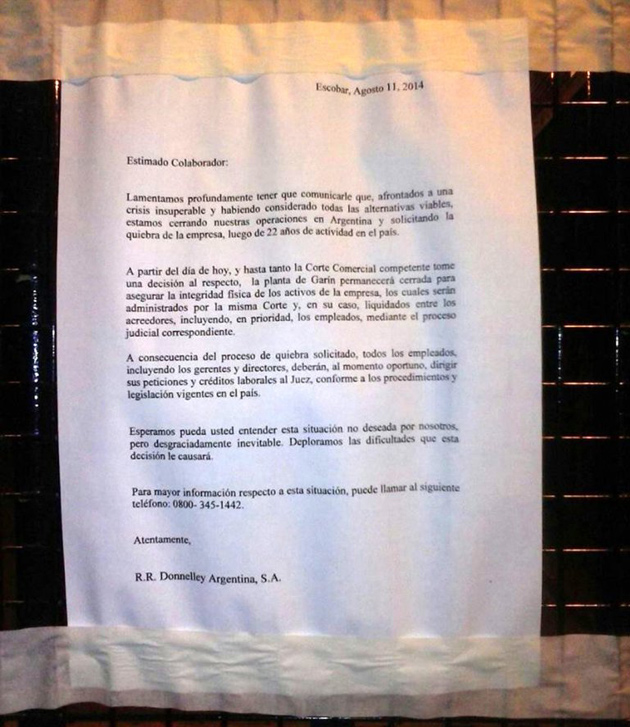 Escobar, Agosto 11, 2014

Estimado Colaborador:

Lamentamos profundamente tener que comunicarle que, afrontados a una crisis insuperable y habiendo considerado todas las alternativas viables, estamos cerrando nuestras operaciones en Argentina y solicitando la quiebra de la empresa, luego de 22 años de actividad en el país.

A partir del día de hoy, y hasta tanto la Corte Comercial competente tome una decisión al respecto, la planta de Garín permanecerá cerrada para asegurar la integridad física de los activos de la empresa, los cuales serán administrados por la misma Corte y, en su caso, liquidados entre los acreedores, incluyendo, en prioridad, los empleados, mediante el proceso judicial correspondiente.

A consecuencia del proceso de quiebra solicitado, todos los empleados, incluyendo los gerentes y directores, deberán, al momento oportuno, dirigir sus peticiones y créditos laborales al Juez, conforme a los procedimientos y legislación vigentes en el país.

Esperamos pueda usted entender esta situación no deseada por nosotros, pero desgraciadamente inevitable. Deploramos las dificultades que esta decisión le causará.

Para mayor información respecto a esta situación, puede llamar al siguiente teléfono: 0800- 345-1442.

Atentamente,

R.R. Donnelley Argentina, S.A.